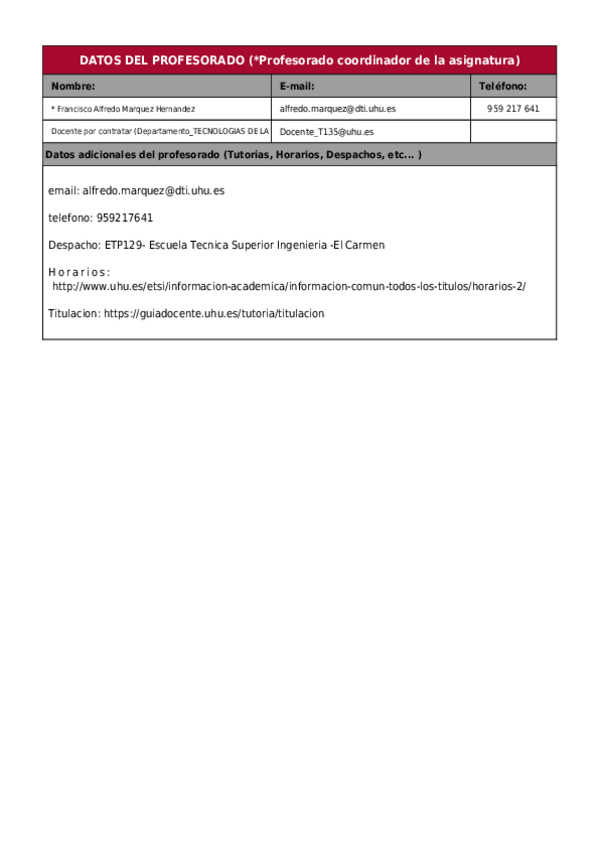 DATOS DEL PROFESORADO (*Profesorado coordinador de la asignatura)

| Nombre: | E-mail: | Teléfono: |
|---|---|---|
| * Francisco Alfredo Marquez Hernandez | alfredo.marquez@dti.uhu.es | 959 217 641 |
| Docente por contratar (Departamento_TECNOLOGIAS DE LA | Docente_T135@uhu.es | |

Datos adicionales del profesorado (Tutorías, Horarios, Despachos, etc... )

email: alfredo.marquez@dti.uhu.es

telefono: 959217641

Despacho: ETP129- Escuela Tecnica Superior Ingenieria -El Carmen

Horarios:
http://www.uhu.es/etsi/informacion-academica/informacion-comun-todos-los-titulos/horarios-2/

Titulacion: https://guiadocente.uhu.es/tutoria/titulacion